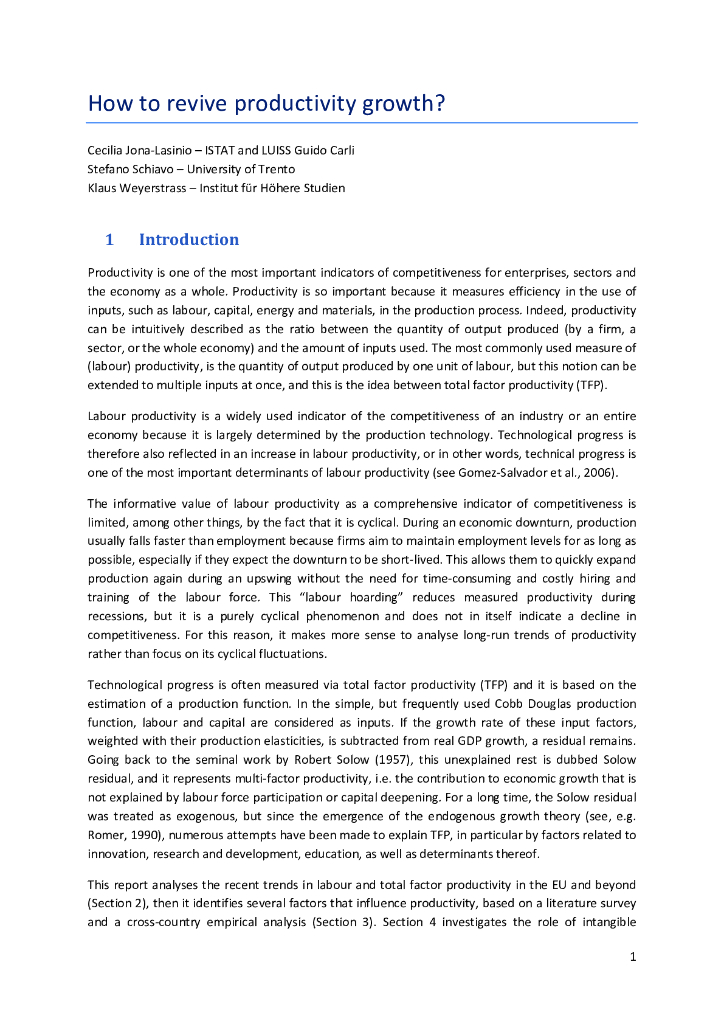 How to revive productivity growth?

Cecilia Jona-Lasinio – ISTAT and LUISS Guido Carli
Stefano Schiavo – University of Trento
Klaus Weyerstrass – Institut für Höhere Studien

1 Introduction

Productivity is one of the most important indicators of competitiveness for enterprises, sectors and the economy as a whole. Productivity is so important because it measures efficiency in the use of inputs, such as labour, capital, energy and materials, in the production process. Indeed, productivity can be intuitively described as the ratio between the quantity of output produced (by a firm, a sector, or the whole economy) and the amount of inputs used. The most commonly used measure of (labour) productivity, is the quantity of output produced by one unit of labour, but this notion can be extended to multiple inputs at once, and this is the idea between total factor productivity (TFP).

Labour productivity is a widely used indicator of the competitiveness of an industry or an entire economy because it is largely determined by the production technology. Technological progress is therefore also reflected in an increase in labour productivity, or in other words, technical progress is one of the most important determinants of labour productivity (see Gomez-Salvador et al., 2006).

The informative value of labour productivity as a comprehensive indicator of competitiveness is limited, among other things, by the fact that it is cyclical. During an economic downturn, production usually falls faster than employment because firms aim to maintain employment levels for as long as possible, especially if they expect the downturn to be short-lived. This allows them to quickly expand production again during an upswing without the need for time-consuming and costly hiring and training of the labour force. This "labour hoarding" reduces measured productivity during recessions, but it is a purely cyclical phenomenon and does not in itself indicate a decline in competitiveness. For this reason, it makes more sense to analyse long-run trends of productivity rather than focus on its cyclical fluctuations.

Technological progress is often measured via total factor productivity (TFP) and it is based on the estimation of a production function. In the simple, but frequently used Cobb Douglas production function, labour and capital are considered as inputs. If the growth rate of these input factors, weighted with their production elasticities, is subtracted from real GDP growth, a residual remains. Going back to the seminal work by Robert Solow (1957), this unexplained rest is dubbed Solow residual, and it represents multi-factor productivity, i.e. the contribution to economic growth that is not explained by labour force participation or capital deepening. For a long time, the Solow residual was treated as exogenous, but since the emergence of the endogenous growth theory (see, e.g. Romer, 1990), numerous attempts have been made to explain TFP, in particular by factors related to innovation, research and development, education, as well as determinants thereof.

This report analyses the recent trends in labour and total factor productivity in the EU and beyond (Section 2), then it identifies several factors that influence productivity, based on a literature survey and a cross-country empirical analysis (Section 3). Section 4 investigates the role of intangible

1